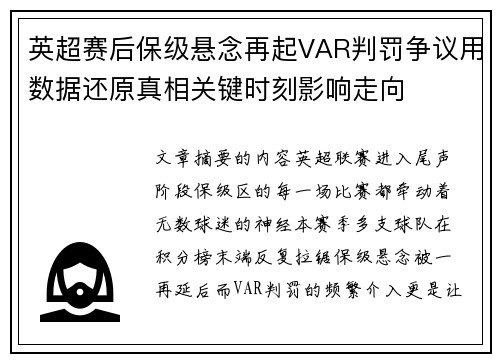 英超赛后保级悬念再起VAR判罚争议用数据还原真相关键时刻影响走向

文章摘要的内容英超联赛进入尾声阶段保级区的每一场比赛都牵动着无数球迷的神经本赛季多支球队在积分榜末端反复拉锯保级悬念被一再延后而VAR判罚的频繁介入更是让